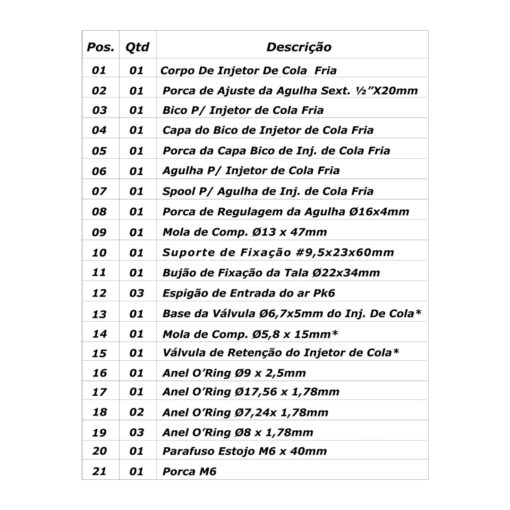 | Pos. | Qtd | Descrição |
|---|---|---|
| 01 | 01 | Corpo De Injetor De Cola Fria |
| 02 | 01 | Porca de Ajuste da Agulha Sext. ½”X20mm |
| 03 | 01 | Bico P/ Injetor de Cola Fria |
| 04 | 01 | Capa do Bico de Injetor de Cola Fria |
| 05 | 01 | Porca da Capa Bico de Inj. de Cola Fria |
| 06 | 01 | Agulha P/ Injetor de Cola Fria |
| 07 | 01 | Spool P/ Agulha de Inj. de Cola Fria |
| 08 | 01 | Porca de Regulagem da Agulha Ø16x4mm |
| 09 | 01 | Mola de Comp. Ø13 x 47mm |
| 10 | 01 | Suporte de Fixação #9,5x23x60mm |
| 11 | 01 | Bujão de Fixação da Tala Ø22x34mm |
| 12 | 03 | Espigão de Entrada do ar Pk6 |
| 13 | 01 | Base da Válvula Ø6,7x5mm do Inj. De Cola* |
| 14 | 01 | Mola de Comp. Ø5,8 x 15mm* |
| 15 | 01 | Válvula de Retenção do Injetor de Cola* |
| 16 | 01 | Anel O’Ring Ø9 x 2,5mm |
| 17 | 01 | Anel O’Ring Ø17,56 x 1,78mm |
| 18 | 02 | Anel O’Ring Ø7,24x 1,78mm |
| 19 | 03 | Anel O’Ring Ø8 x 1,78mm |
| 20 | 01 | Parafuso Estojo M6 x 40mm |
| 21 | 01 | Porca M6 |